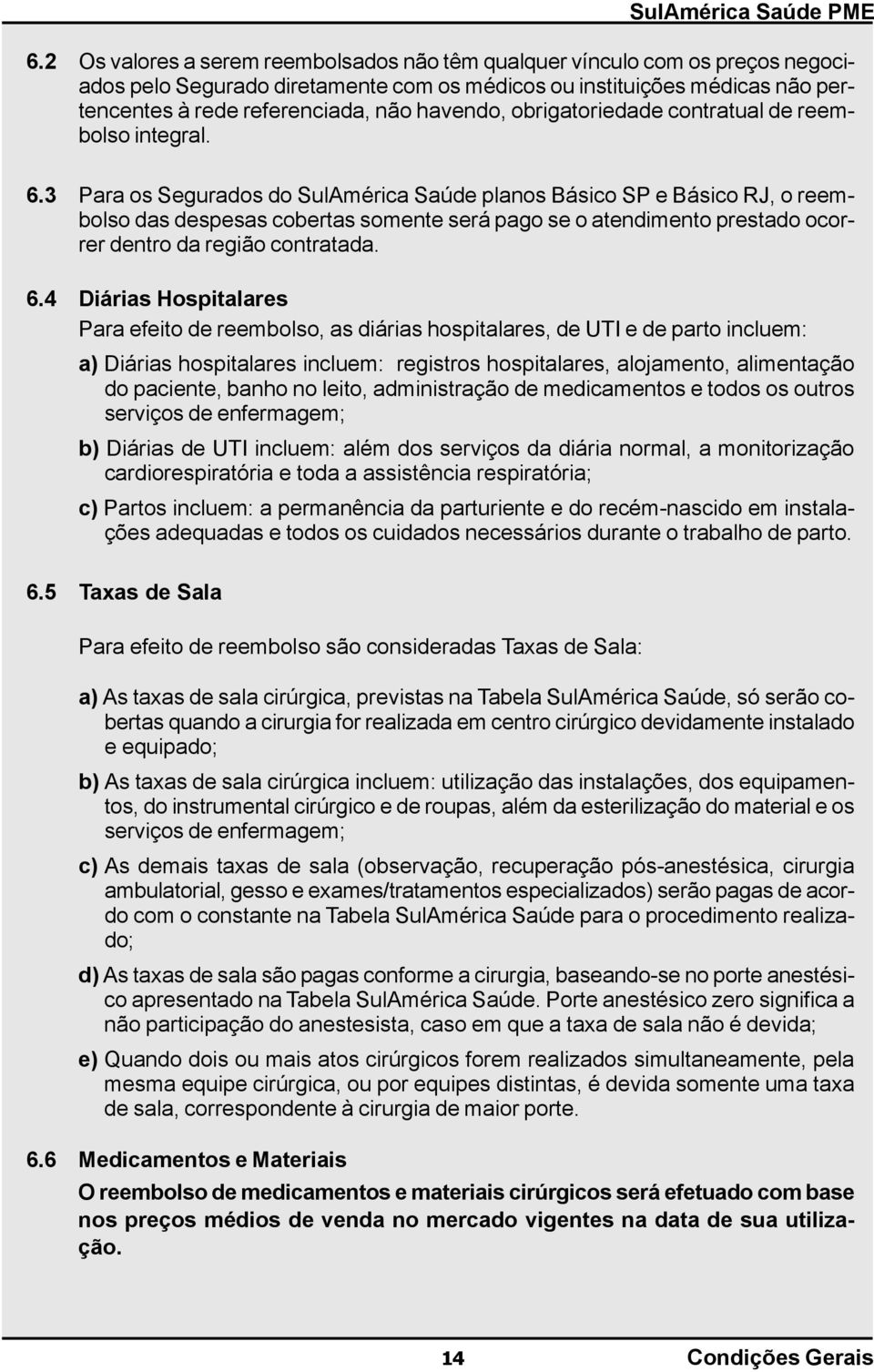 SulAmérica Saúde PME

6.2 Os valores a serem reembolsados não têm qualquer vínculo com os preços negociados pelo Segurado diretamente com os médicos ou instituições médicas não pertencentes à rede referenciada, não havendo, obrigatoriedade contratual de reembolso integral.

6.3 Para os Segurados do SulAmérica Saúde planos Básico SP e Básico RJ, o reembolso das despesas cobertas somente será pago se o atendimento prestado ocorrer dentro da região contratada.

6.4 Diárias Hospitalares

Para efeito de reembolso, as diárias hospitalares, de UTI e de parto incluem:

a) Diárias hospitalares incluem: registros hospitalares, alojamento, alimentação do paciente, banho no leito, administração de medicamentos e todos os outros serviços de enfermagem;

b) Diárias de UTI incluem: além dos serviços da diária normal, a monitorização cardiorespiratória e toda a assistência respiratória;

c) Partos incluem: a permanência da parturiente e do recém-nascido em instalações adequadas e todos os cuidados necessários durante o trabalho de parto.

6.5 Taxas de Sala

Para efeito de reembolso são consideradas Taxas de Sala:

a) As taxas de sala cirúrgica, previstas na Tabela SulAmérica Saúde, só serão cobertas quando a cirurgia for realizada em centro cirúrgico devidamente instalado e equipado;

b) As taxas de sala cirúrgica incluem: utilização das instalações, dos equipamentos, do instrumental cirúrgico e de roupas, além da esterilização do material e os serviços de enfermagem;

c) As demais taxas de sala (observação, recuperação pós-anestésica, cirurgia ambulatorial, gesso e exames/tratamentos especializados) serão pagas de acordo com o constante na Tabela SulAmérica Saúde para o procedimento realizado;

d) As taxas de sala são pagas conforme a cirurgia, baseando-se no porte anestésico apresentado na Tabela SulAmérica Saúde. Porte anestésico zero significa a não participação do anestesista, caso em que a taxa de sala não é devida;

e) Quando dois ou mais atos cirúrgicos forem realizados simultaneamente, pela mesma equipe cirúrgica, ou por equipes distintas, é devida somente uma taxa de sala, correspondente à cirurgia de maior porte.

6.6 Medicamentos e Materiais

O reembolso de medicamentos e materiais cirúrgicos será efetuado com base nos preços médios de venda no mercado vigentes na data de sua utilização.

14 Condições Gerais